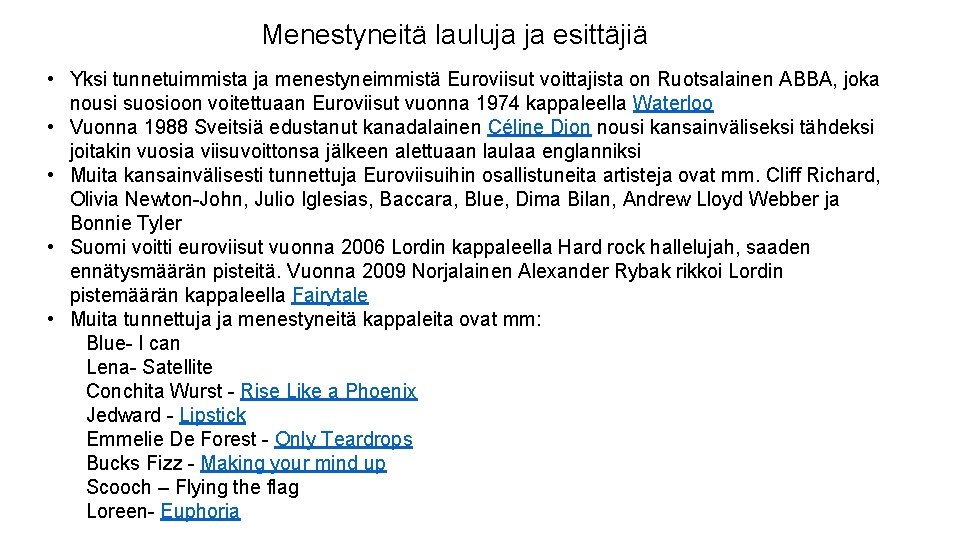 Menestyneitä lauluja ja esittäjiä

• Yksi tunnetuimmista ja menestyneimmistä Euroviisut voittajista on Ruotsalainen ABBA, joka nousi suosioon voitettuaan Euroviisut vuonna 1974 kappaleella Waterloo
• Vuonna 1988 Sveitsiä edustanut kanadalainen Céline Dion nousi kansainväliseksi tähdeksi joitakin vuosia viisuvoittonsa jälkeen alettuaan laulaa englanniksi
• Muita kansainvälisesti tunnettuja Euroviisuihin osallistuneita artisteja ovat mm. Cliff Richard, Olivia Newton-John, Julio Iglesias, Baccara, Blue, Dima Bilan, Andrew Lloyd Webber ja Bonnie Tyler
• Suomi voitti euroviisut vuonna 2006 Lordin kappaleella Hard rock hallelujah, saaden ennätysmäärän pisteitä. Vuonna 2009 Norjalainen Alexander Rybak rikkoi Lordin pistemäärän kappaleella Fairytale
• Muita tunnettuja ja menestyneitä kappaleita ovat mm:
Blue- I can
Lena- Satellite
Conchita Wurst - Rise Like a Phoenix
Jedward - Lipstick
Emmelie De Forest - Only Teardrops
Bucks Fizz - Making your mind up
Scooch – Flying the flag
Loreen- Euphoria